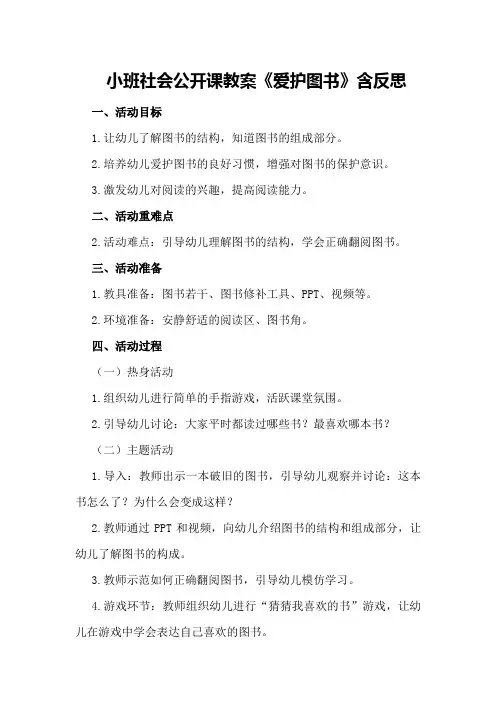 小班社会公开课教案《爱护图书》含反思

一、活动目标

1.让幼儿了解图书的结构，知道图书的组成部分。

2.培养幼儿爱护图书的良好习惯，增强对图书的保护意识。

3.激发幼儿对阅读的兴趣，提高阅读能力。

二、活动重难点

2.活动难点：引导幼儿理解图书的结构，学会正确翻阅图书。

三、活动准备

1.教具准备：图书若干、图书修补工具、PPT、视频等。

2.环境准备：安静舒适的阅读区、图书角。

四、活动过程

（一）热身活动

1.组织幼儿进行简单的手指游戏，活跃课堂氛围。

2.引导幼儿讨论：大家平时都读过哪些书？最喜欢哪本书？

（二）主题活动

1.导入：教师出示一本破旧的图书，引导幼儿观察并讨论：这本书怎么了？为什么会变成这样？

2.教师通过 PPT 和视频，向幼儿介绍图书的结构和组成部分，让幼儿了解图书的构成。

3.教师示范如何正确翻阅图书，引导幼儿模仿学习。

4.游戏环节：教师组织幼儿进行“猜猜我喜欢的书”游戏，让幼儿在游戏中学会表达自己喜欢的图书。